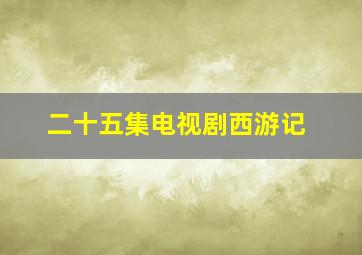 二十五集电视剧西游记